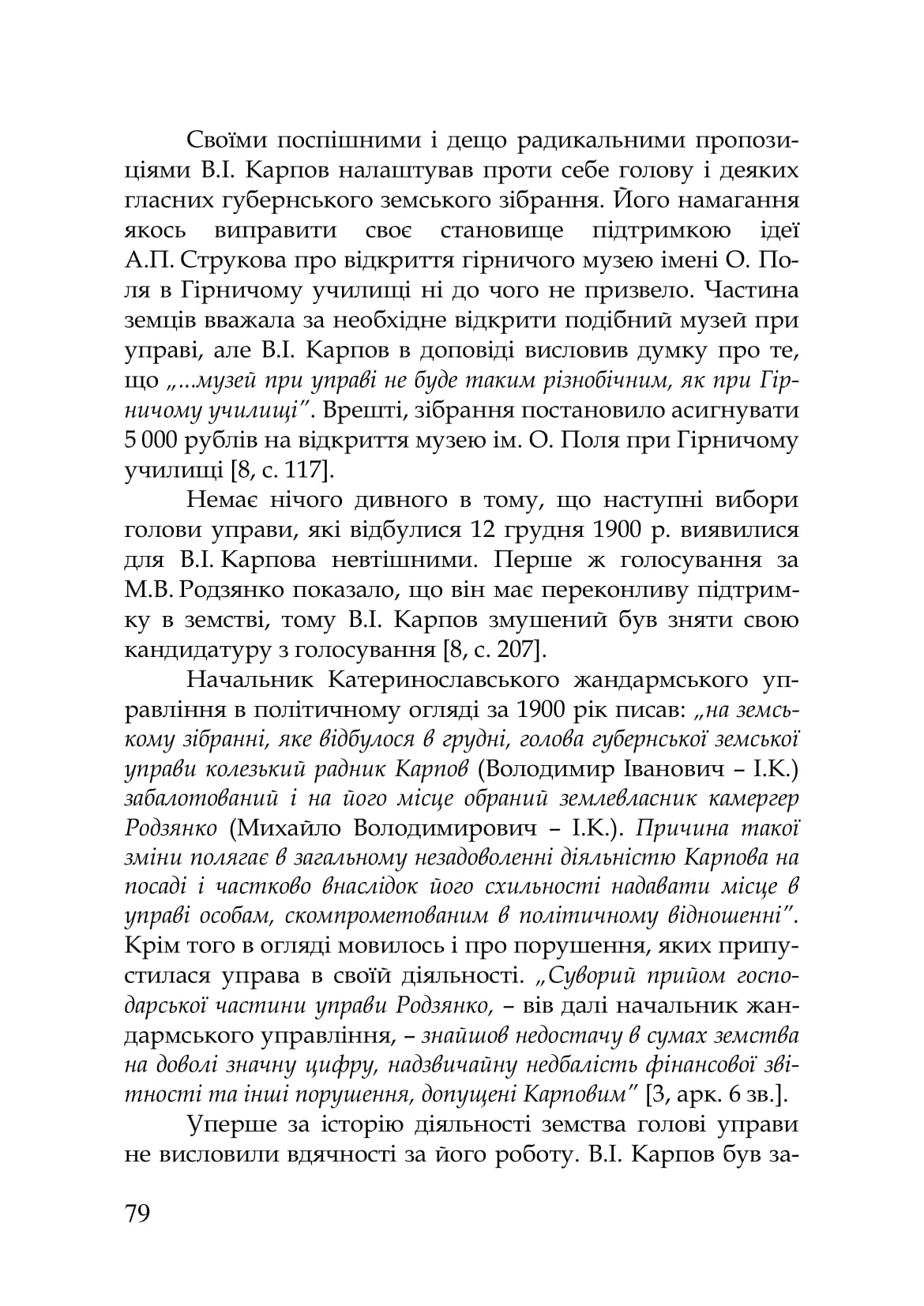 Своїми поспішними і дещо радикальними пропозиціями В.І. Карпов налаштував проти себе голову і деяких гласних губернського земського зібрання. Його намагання якось виправити своє становище підтримкою ідеї А.П. Струкова про відкриття гірничого музею імені О. Поля в Гірничому училищі ні до чого не призвело. Частина земців вважала за необхідне відкрити подібний музей при управі, але В.І. Карпов в доповіді висловив думку про те, що „...музей при управі не буде таким різнобічним, як при Гірничому училищі". Врешті, зібрання постановило асигнувати 5 000 рублів на відкриття музею ім. О. Поля при Гірничому училищі [8, с. 117].

Немає нічого дивного в тому, що наступні вибори голови управи, які відбулися 12 грудня 1900 р. виявилися для В.І. Карпова невтішними. Перше ж голосування за М.В. Родзянко показало, що він має переконливу підтримку в земстві, тому В.І. Карпов змушений був зняти свою кандидатуру з голосування [8, с. 207].

Начальник Катеринославського жандармського управління в політичному огляді за 1900 рік писав: „на земському зібранні, яке відбулося в грудні, голова губернської земської управи колезький радник Карпов (Володимир Іванович – І.К.) забалотований і на його місце обраний землевласник камергер Родзянко (Михайло Володимирович – І.К.). Причина такої зміни полягає в загальному незадоволенні діяльністю Карпова на посаді і частково внаслідок його схильності надавати місце в управі особам, скомпрометованим в політичному відношенні". Крім того в огляді мовилось і про порушення, яких припустилася управа в своїй діяльності. „Суворий прийом господарської частини управи Родзянко, – вів далі начальник жандармського управління, – знайшов недостачу в сумах земства на доволі значну цифру, надзвичайну недбалість фінансової звітності та інші порушення, допущені Карповим" [3, арк. 6 зв.].

Уперше за історію діяльності земства голові управи не висловили вдячності за його роботу. В.І. Карпов був за-

79